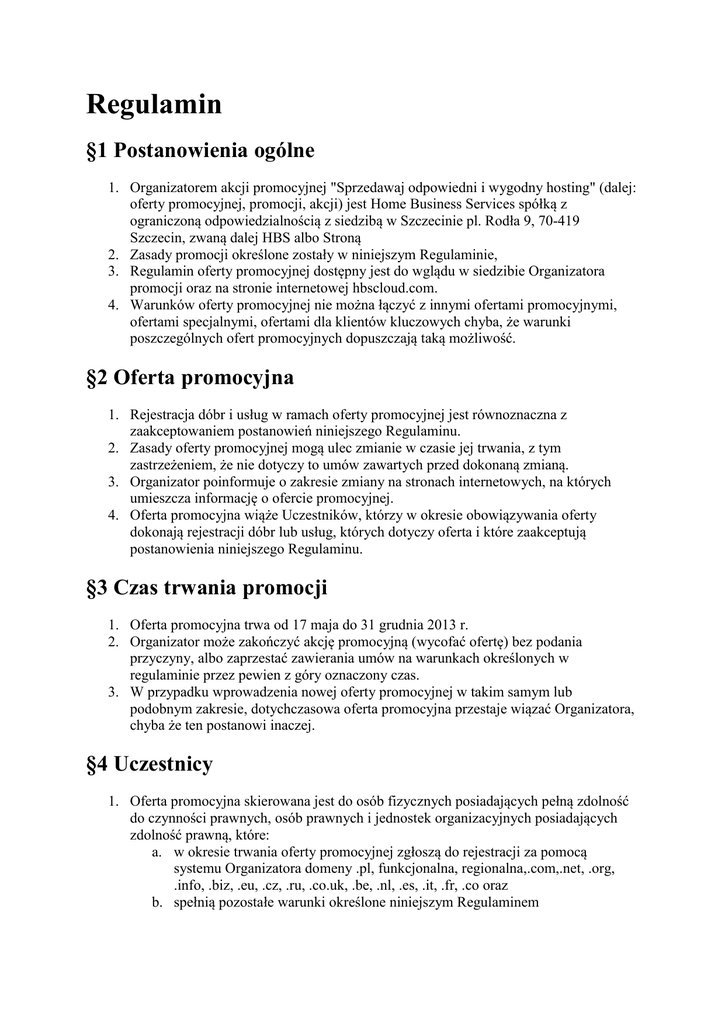 Regulamin

§1 Postanowienia ogólne

1. Organizatorem akcji promocyjnej "Sprzedawaj odpowiedni i wygodny hosting" (dalej: oferty promocyjnej, promocji, akcji) jest Home Business Services spółką z ograniczoną odpowiedzialnością z siedzibą w Szczecinie pl. Rodła 9, 70-419 Szczecin, zwaną dalej HBS albo Stroną
2. Zasady promocji określone zostały w niniejszym Regulaminie,
3. Regulamin oferty promocyjnej dostępny jest do wglądu w siedzibie Organizatora promocji oraz na stronie internetowej hbscloud.com.
4. Warunków oferty promocyjnej nie można łączyć z innymi ofertami promocyjnymi, ofertami specjalnymi, ofertami dla klientów kluczowych chyba, że warunki poszczególnych ofert promocyjnych dopuszczają taką możliwość.

§2 Oferta promocyjna

1. Rejestracja dóbr i usług w ramach oferty promocyjnej jest równoznaczna z zaakceptowaniem postanowień niniejszego Regulaminu.
2. Zasady oferty promocyjnej mogą ulec zmianie w czasie jej trwania, z tym zastrzeżeniem, że nie dotyczy to umów zawartych przed dokonaną zmianą.
3. Organizator poinformuje o zakresie zmiany na stronach internetowych, na których umieszcza informację o ofercie promocyjnej.
4. Oferta promocyjna wiąże Uczestników, którzy w okresie obowiązywania oferty dokonają rejestracji dóbr lub usług, których dotyczy oferta i które zaakceptują postanowienia niniejszego Regulaminu.

§3 Czas trwania promocji

1. Oferta promocyjna trwa od 17 maja do 31 grudnia 2013 r.
2. Organizator może zakończyć akcję promocyjną (wycofać ofertę) bez podania przyczyny, albo zaprzestać zawierania umów na warunkach określonych w regulaminie przez pewien z góry oznaczony czas.
3. W przypadku wprowadzenia nowej oferty promocyjnej w takim samym lub podobnym zakresie, dotychczasowa oferta promocyjna przestaje wiązać Organizatora, chyba że ten postanowi inaczej.

§4 Uczestnicy

1. Oferta promocyjna skierowana jest do osób fizycznych posiadających pełną zdolność do czynności prawnych, osób prawnych i jednostek organizacyjnych posiadających zdolność prawną, które:
a. w okresie trwania oferty promocyjnej zgłoszą do rejestracji za pomocą systemu Organizatora domeny .pl, funkcjonalna, regionalna,.com,.net, .org, .info, .biz, .eu, .cz, .ru, .co.uk, .be, .nl, .es, .it, .fr, .co oraz
b. spełnią pozostałe warunki określone niniejszym Regulaminem